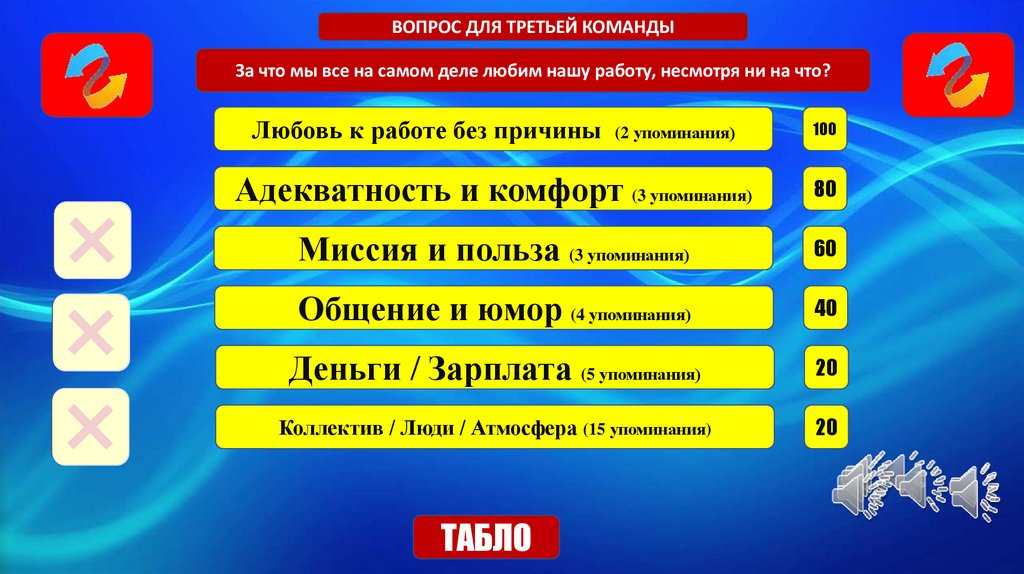 ВОПРОС ДЛЯ ТРЕТЬЕЙ КОМАНДЫ

За что мы все на самом деле любим нашу работу, несмотря ни на что?

Любовь к работе без причины (2 упоминания)

100

Адекватность и комфорт (3 упоминания)

80

Миссия и польза (3 упоминания)

60

Общение и юмор (4 упоминания)

40

Деньги / Зарплата (5 упоминания)

20

Коллектив / Люди / Атмосфера (15 упоминания)

20

ТАБЛО